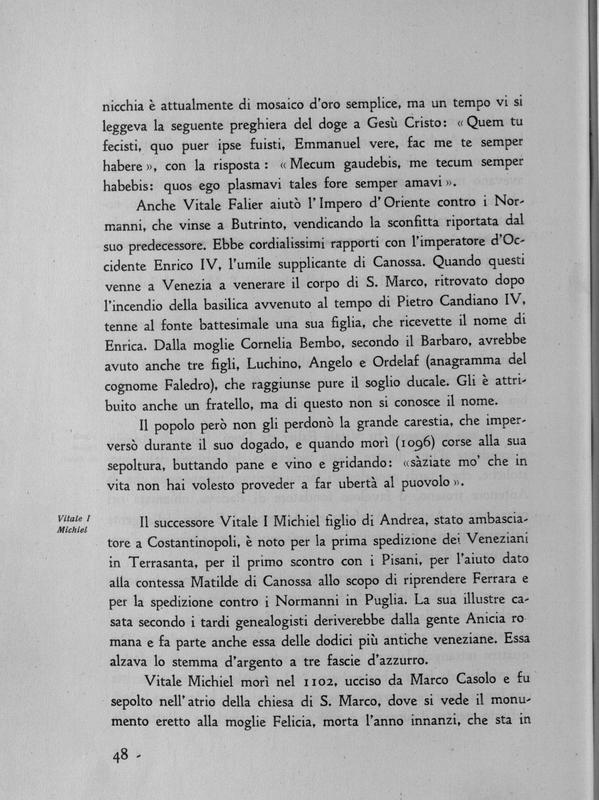 nicchia è attualmente di mosaico d'oro semplice, ma un tempo vi si leggeva la seguente preghiera del doge a Gesù Cristo: «Quem tu fecisti, quo puer ipse fuisti, Emmanuel vere, fac me te semper habere», con la risposta: «Mecum gaudebis, me tecum semper habebis: quos ego plasmavi tales fore semper amavi».

Anche Vitale Falier aiutò l'Impero d'Oriente contro i Normanni, che vinse a Butrinto, vendicando la sconfitta riportata dal suo predecessore. Ebbe cordialissimi rapporti con l'imperatore d'Occidente Enrico IV, l'umile supplicante di Canossa. Quando questi venne a Venezia a venerare il corpo di S. Marco, ritrovato dopo l'incendio della basilica avvenuto al tempo di Pietro Candiano IV, tenne al fonte battesimale una sua figlia, che ricevette il nome di Enrica. Dalla moglie Cornelia Bembo, secondo il Barbaro, avrebbe avuto anche tre figli, Luchino, Angelo e Ordelaf (anagramma del cognome Faledro), che raggiunse pure il soglio ducale. Gli è attribuito anche un fratello, ma di questo non si conosce il nome.

Il popolo però non gli perdonò la grande carestia, che imperversò durante il suo dogado, e quando morì (1096) corse alla sua sepoltura, buttando pane e vino e gridando: «sàziate mo' che in vita non hai volesto proveder a far ubertà al puovolo».

Vitale I Michiel

Il successore Vitale I Michiel figlio di Andrea, stato ambasciatore a Costantinopoli, è noto per la prima spedizione dei Veneziani in Terrasanta, per il primo scontro con i Pisani, per l'aiuto dato alla contessa Matilde di Canossa allo scopo di riprendere Ferrara e per la spedizione contro i Normanni in Puglia. La sua illustre casata secondo i tardi genealogisti deriverebbe dalla gente Anicia romana e fa parte anche essa delle dodici più antiche veneziane. Essa alzava lo stemma d'argento a tre fascie d'azzurro.

Vitale Michiel morì nel 1102, ucciso da Marco Casolo e fu sepolto nell'atrio della chiesa di S. Marco, dove si vede il monumento eretto alla moglie Felicia, morta l'anno innanzi, che sta in

48 -